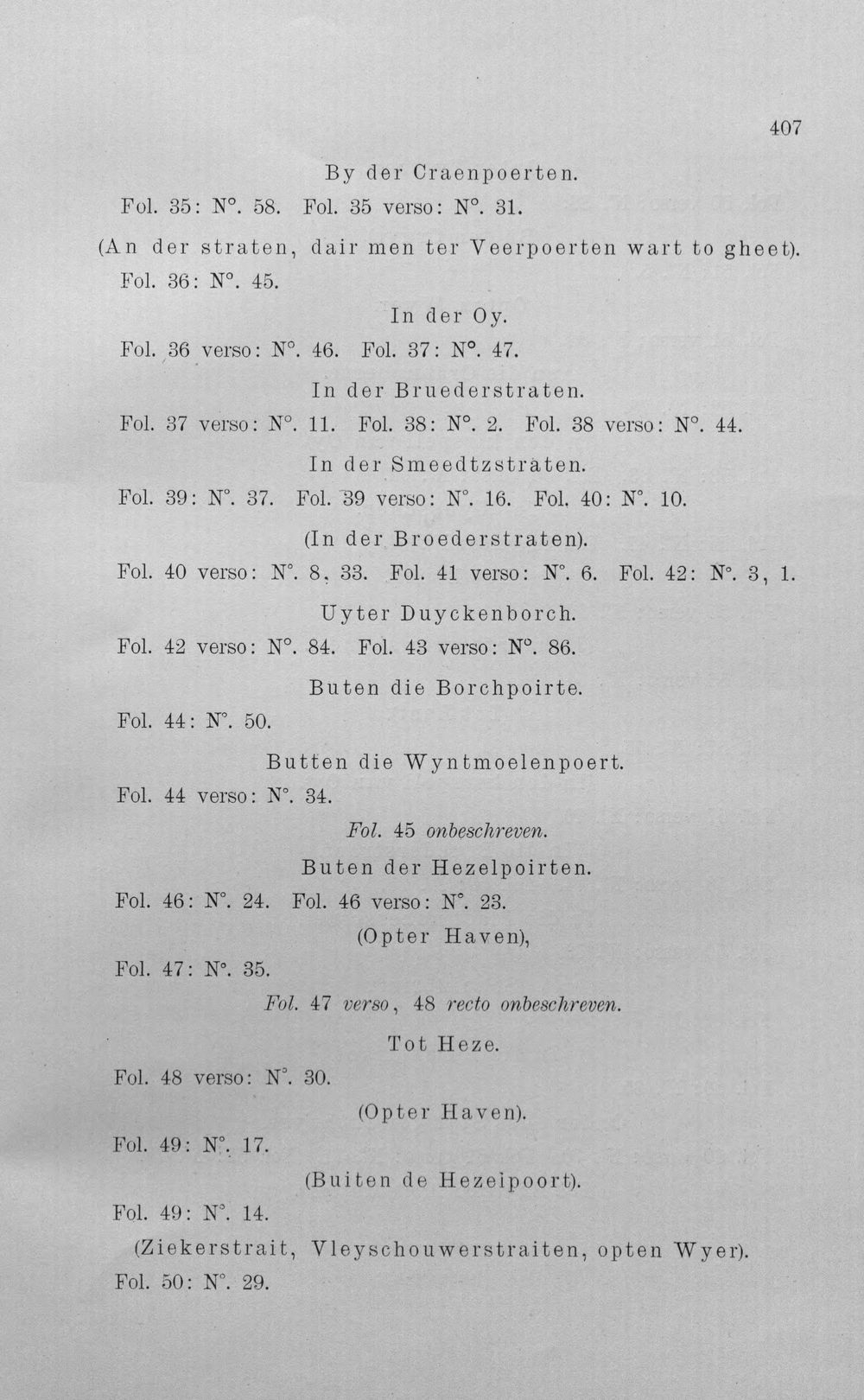 407

By der Craenpoerten.

Fol. 35: N°. 58. Fol. 35 verso: N°. 31.

(An der straten, dair men ter Veerpoerten wart to gheet).

Fol. 36: N°. 45.

In der Oy.

Fol. 36 verso: N°. 46. Fol. 37: N°. 47.

In der Bruederstraten.

Fol. 37 verso: N°. 11. Fol. 38: N°. 2. Fol. 38 verso: N°. 44.

In der Smeedtzstraten.

Fol. 39: N°. 37. Fol. 39 verso: N°. 16. Fol. 40: N°. 10.

(In der Broederstraten).

Fol. 40 verso: N°. 8, 33. Fol. 41 verso: N°. 6. Fol. 42: N°. 3, 1.

Uyter Duyckenborch.

Fol. 42 verso: N°. 84. Fol. 43 verso: N°. 86.

Buten die Borchpoirte.

Fol. 44: N°. 50.

Butten die Wyntmoelenpoert.

Fol. 44 verso: N°. 34.

Fol. 45 onbeschreven.

Buten der Hezelpoirten.

Fol. 46: N°. 24. Fol. 46 verso: N°. 23.

(Opter Haven),

Fol. 47: N°. 35.

Fol. 47 verso, 48 recto onbeschreven.

Tot Heze.

Fol. 48 verso: N°. 30.

(Opter Haven).

Fol. 49: N°. 17.

(Buiten de Hezeipoort).

Fol. 49: N°. 14.

(Ziekerstrait, Vleyschouwerstraiten, opten Wyer).

Fol. 50: N°. 29.